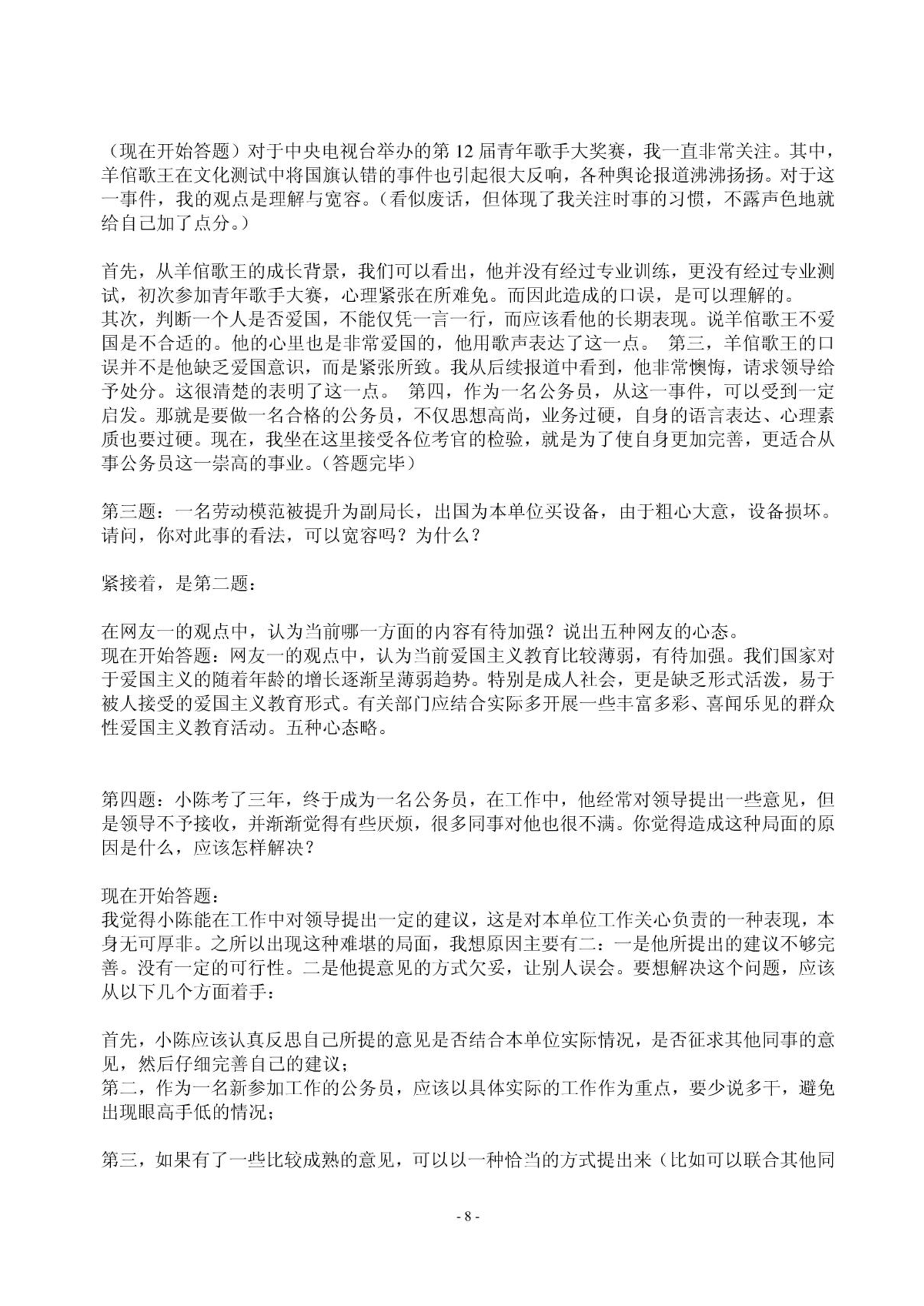 （现在开始答题）对于中央电视台举办的第 12 届青年歌手大奖赛，我一直非常关注。其中，羊倌歌王在文化测试中将国旗认错的事件也引起很大反响，各种舆论报道沸沸扬扬。对于这一事件，我的观点是理解与宽容。（看似废话，但体现了我关注时事的习惯，不露声色地就给自己加了点分。）

首先，从羊倌歌王的成长背景，我们可以看出，他并没有经过专业训练，更没有经过专业测试，初次参加青年歌手大赛，心理紧张在所难免。而因此造成的口误，是可以理解的。
其次，判断一个人是否爱国，不能仅凭一言一行，而应该看他的长期表现。说羊倌歌王不爱国是不合适的。他的心里也是非常爱国的，他用歌声表达了这一点。 第三，羊倌歌王的口误并不是他缺乏爱国意识，而是紧张所致。我从后续报道中看到，他非常懊悔，请求领导给予处分。这很清楚的表明了这一点。 第四，作为一名公务员，从这一事件，可以受到一定启发。那就是要做一名合格的公务员，不仅思想高尚，业务过硬，自身的语言表达、心理素质也要过硬。现在，我坐在这里接受各位考官的检验，就是为了使自身更加完善，更适合从事公务员这一崇高的事业。（答题完毕）

第三题：一名劳动模范被提升为副局长，出国为本单位买设备，由于粗心大意，设备损坏。请问，你对此事的看法，可以宽容吗？为什么？

紧接着，是第二题：

在网友一的观点中，认为当前哪一方面的内容有待加强？说出五种网友的心态。
现在开始答题：网友一的观点中，认为当前爱国主义教育比较薄弱，有待加强。我们国家对于爱国主义的随着年龄的增长逐渐呈薄弱趋势。特别是成人社会，更是缺乏形式活泼，易于被人接受的爱国主义教育形式。有关部门应结合实际多开展一些丰富多彩、喜闻乐见的群众性爱国主义教育活动。五种心态略。

第四题：小陈考了三年，终于成为一名公务员，在工作中，他经常对领导提出一些意见，但是领导不予接收，并渐渐觉得有些厌烦，很多同事对他也很不满。你觉得造成这种局面的原因是什么，应该怎样解决？

现在开始答题：
我觉得小陈能在工作中对领导提出一定的建议，这是对本单位工作关心负责的一种表现，本身无可厚非。之所以出现这种难堪的局面，我想原因主要有二：一是他所提出的建议不够完善。没有一定的可行性。二是他提意见的方式欠妥，让别人误会。要想解决这个问题，应该从以下几个方面着手：

首先，小陈应该认真反思自己所提的意见是否结合本单位实际情况，是否征求其他同事的意见，然后仔细完善自己的建议；
第二，作为一名新参加工作的公务员，应该以具体实际的工作作为重点，要少说多干，避免出现眼高手低的情况；

第三，如果有了一些比较成熟的意见，可以以一种恰当的方式提出来（比如可以联合其他同

- 8 -